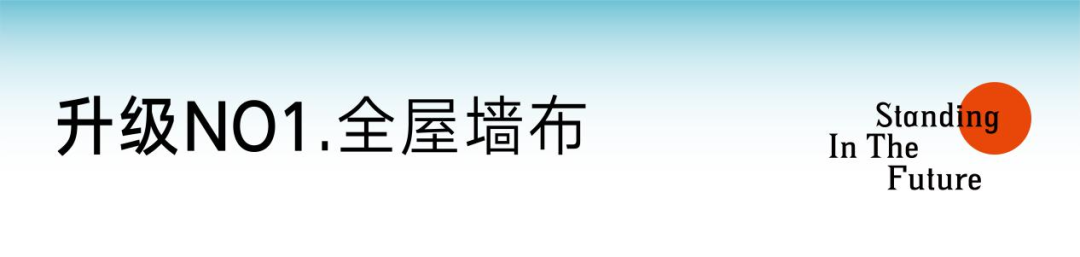 升级NO1.全屋墙布

Standing
In The
Future